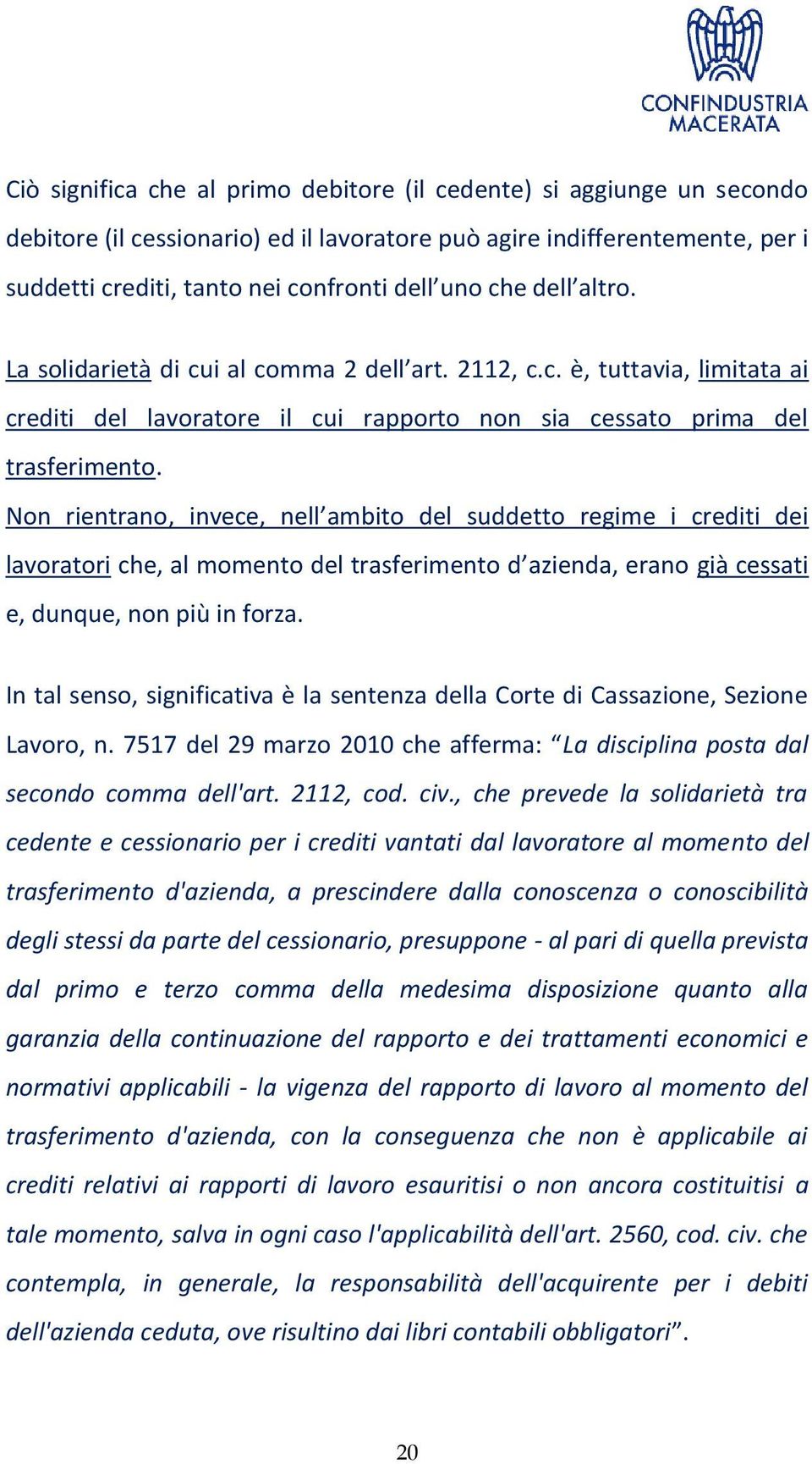 CONFINDUSTRIA MACERATA

Ciò significa che al primo debitore (il cedente) si aggiunge un secondo debitore (il cessionario) ed il lavoratore può agire indifferentemente, per i suddetti crediti, tanto nei confronti dell’uno che dell’altro.

La solidarietà di cui al comma 2 dell’art. 2112, c.c. è, tuttavia, limitata ai crediti del lavoratore il cui rapporto non sia cessato prima del trasferimento.

Non rientrano, invece, nell’ambito del suddetto regime i crediti dei lavoratori che, al momento del trasferimento d’azienda, erano già cessati e, dunque, non più in forza.

In tal senso, significativa è la sentenza della Corte di Cassazione, Sezione Lavoro, n. 7517 del 29 marzo 2010 che afferma: “La disciplina posta dal secondo comma dell'art. 2112, cod. civ., che prevede la solidarietà tra cedente e cessionario per i crediti vantati dal lavoratore al momento del trasferimento d'azienda, a prescindere dalla conoscenza o conoscibilità degli stessi da parte del cessionario, presuppone - al pari di quella prevista dal primo e terzo comma della medesima disposizione quanto alla garanzia della continuazione del rapporto e dei trattamenti economici e normativi applicabili - la vigenza del rapporto di lavoro al momento del trasferimento d'azienda, con la conseguenza che non è applicabile ai crediti relativi ai rapporti di lavoro esauritisi o non ancora costituitisi a tale momento, salva in ogni caso l'applicabilità dell'art. 2560, cod. civ. che contempla, in generale, la responsabilità dell'acquirente per i debiti dell'azienda ceduta, ove risultino dai libri contabili obbligatori”.

20